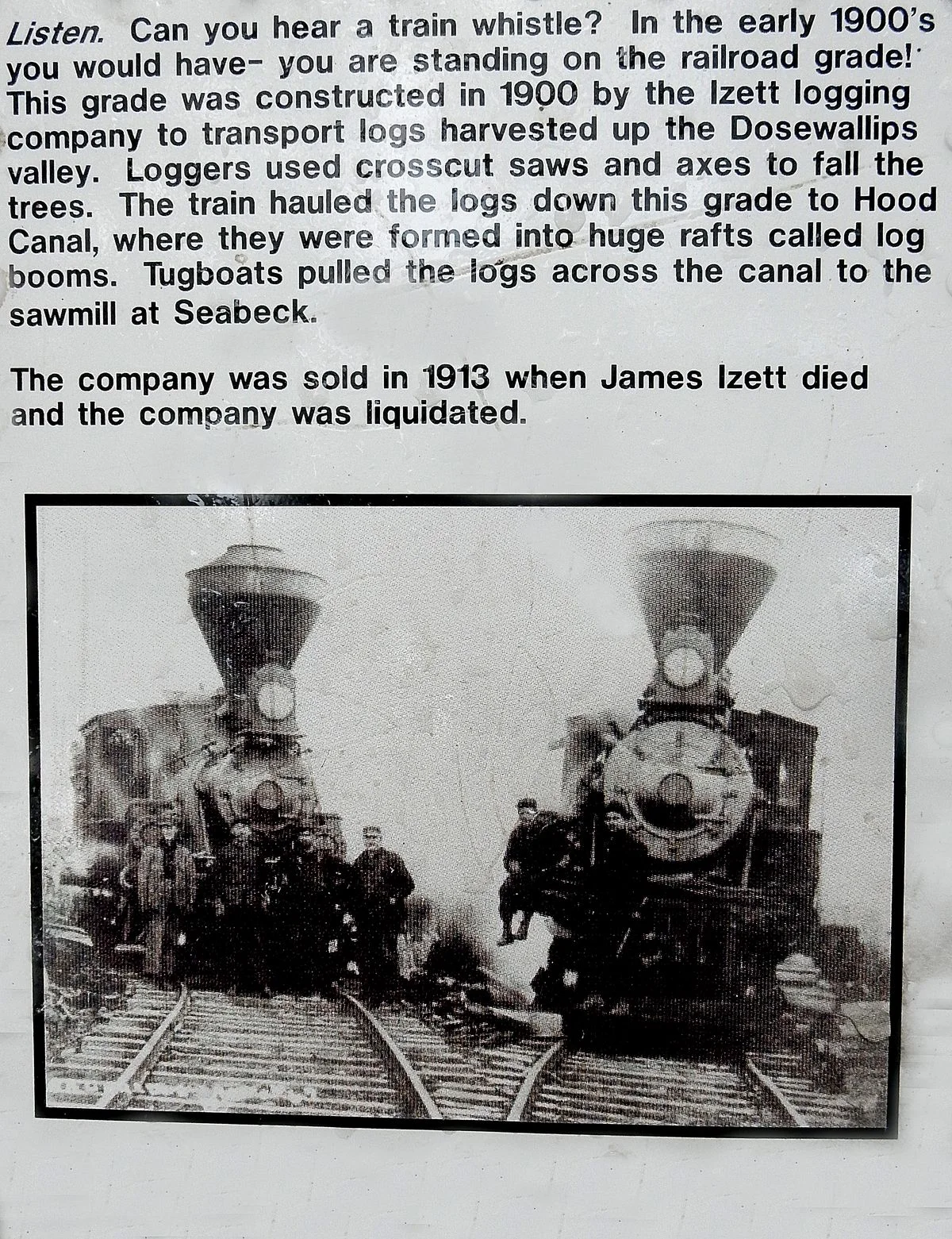 Listen. Can you hear a train whistle? In the early 1900's you would have- you are standing on the railroad grade! This grade was constructed in 1900 by the Izett logging company to transport logs harvested up the Dosewallips valley. Loggers used crosscut saws and axes to fall the trees. The train hauled the logs down this grade to Hood Canal, where they were formed into huge rafts called log booms. Tugboats pulled the logs across the canal to the sawmill at Seabeck.

The company was sold in 1913 when James Izett died and the company was liquidated.